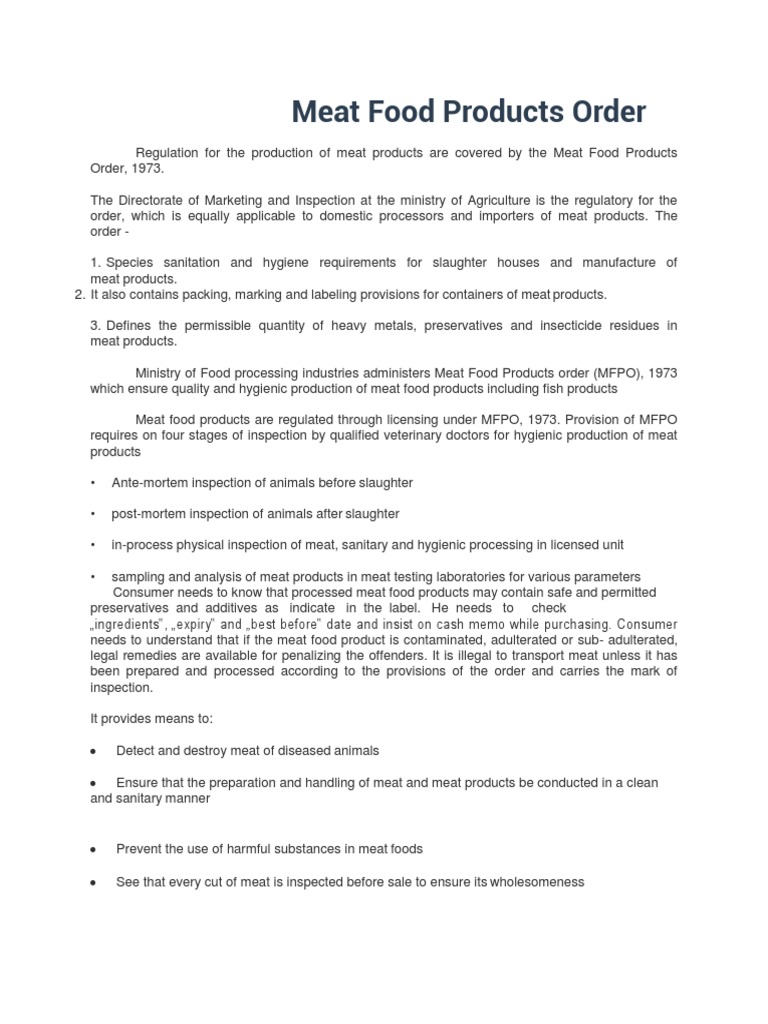 Meat Food Products Order

Regulation for the production of meat products are covered by the Meat Food Products Order, 1973.

The Directorate of Marketing and Inspection at the ministry of Agriculture is the regulatory for the order, which is equally applicable to domestic processors and importers of meat products. The order -

1. Species sanitation and hygiene requirements for slaughter houses and manufacture of meat products.
2. It also contains packing, marking and labeling provisions for containers of meat products.

3. Defines the permissible quantity of heavy metals, preservatives and insecticide residues in meat products.

Ministry of Food processing industries administers Meat Food Products order (MFPO), 1973 which ensure quality and hygienic production of meat food products including fish products

Meat food products are regulated through licensing under MFPO, 1973. Provision of MFPO requires on four stages of inspection by qualified veterinary doctors for hygienic production of meat products

• Ante-mortem inspection of animals before slaughter

• post-mortem inspection of animals after slaughter

• in-process physical inspection of meat, sanitary and hygienic processing in licensed unit

• sampling and analysis of meat products in meat testing laboratories for various parameters
Consumer needs to know that processed meat food products may contain safe and permitted preservatives and additives as indicate in the label. He needs to check „ingredients", „expiry" and „best before" date and insist on cash memo while purchasing. Consumer needs to understand that if the meat food product is contaminated, adulterated or sub- adulterated, legal remedies are available for penalizing the offenders. It is illegal to transport meat unless it has been prepared and processed according to the provisions of the order and carries the mark of inspection.

It provides means to:

• Detect and destroy meat of diseased animals

• Ensure that the preparation and handling of meat and meat products be conducted in a clean and sanitary manner

• Prevent the use of harmful substances in meat foods

• See that every cut of meat is inspected before sale to ensure its wholesomeness